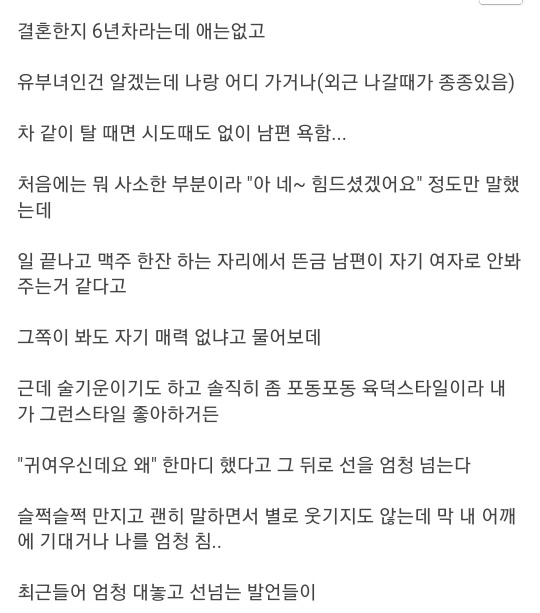 결혼한지 6년차라는데 애는없고

유부녀인건 알겠는데 나랑 어디 가거나(외근 나갈때가 종종있음)

차 같이 탈 때면 시도때도 없이 남편 욕함...

처음에는 뭐 사소한 부분이라 "아 네~ 힘드셨겠어요" 정도만 말했는데

일 끝나고 맥주 한잔 하는 자리에서 뜬금 남편이 자기 여자로 안봐주는거 같다고

그쪽이 봐도 자기 매력 없냐고 물어보데

근데 술기운이기도 하고 솔직히 좀 포동포동 육덕스타일이라 내가 그런스타일 좋아하거든

"귀여우신데요 왜" 한마디 했다고 그 뒤로 선을 엄청 넘는다

슬쩍슬쩍 만지고 괜히 말하면서 별로 웃기지도 않는데 막 내 어깨에 기대거나 나를 엄청 침..

최근들어 엄청 대놓고 선넘는 발언들이